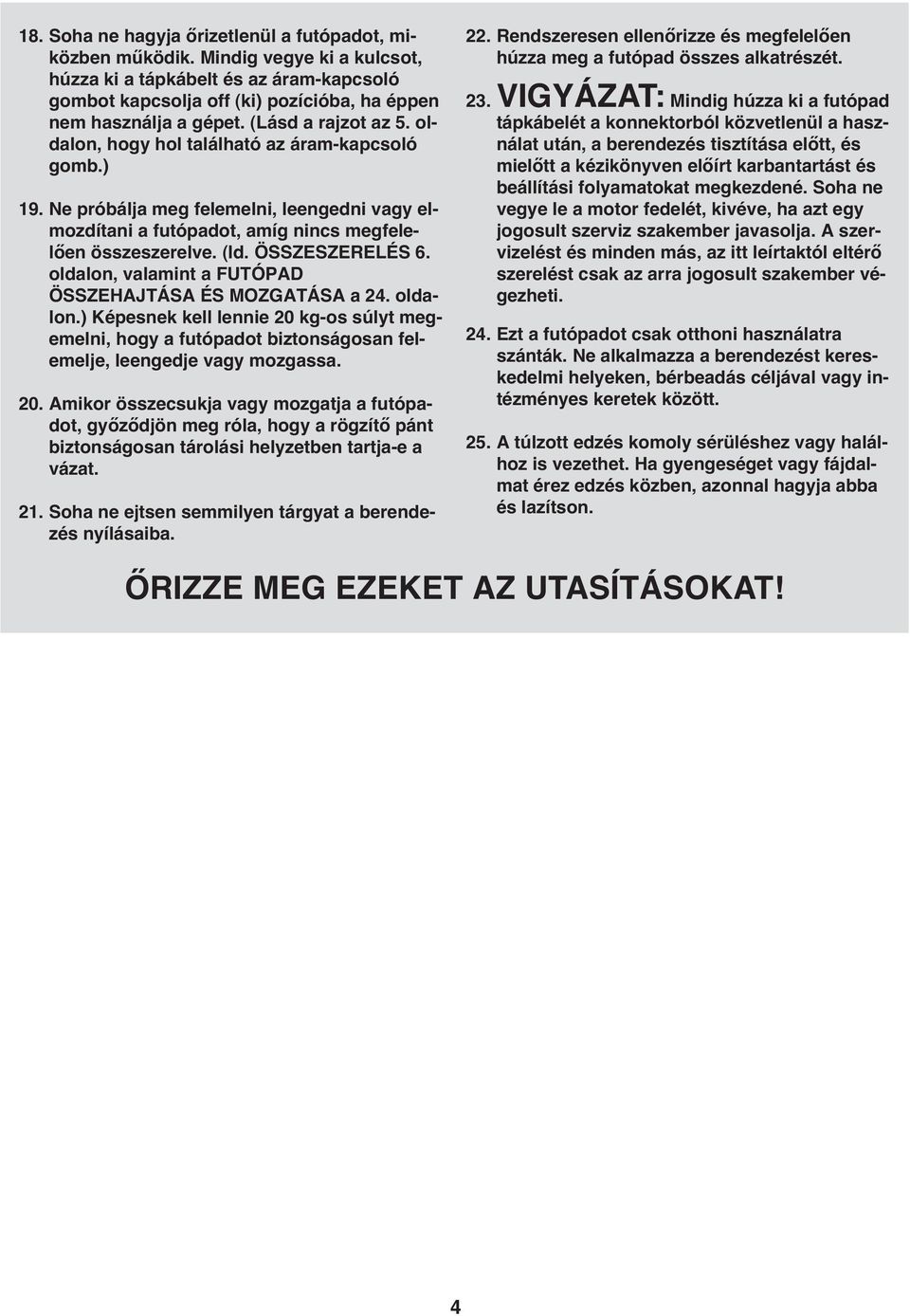 18. Soha ne hagyja őrizetlenül a futópadot, miközben működik. Mindig vegye ki a kulcsot, húzza ki a tápkábelt és az áram-kapcsoló gombot kapcsolja off (ki) pozícióba, ha éppen nem használja a gépet. (Lásd a rajzot az 5. oldalon, hogy hol található az áram-kapcsoló gomb.)

19. Ne próbálja meg felemelni, leengedni vagy elmozdítani a futópadot, amíg nincs megfelelően összeszerelve. (ld. ÖSSZESZERELÉS 6. oldalon, valamint a FUTÓPAD ÖSSZEHAJTÁSA ÉS MOZGATÁSA a 24. oldalon.) Képesnek kell lennie 20 kg-os súlyt megemelni, hogy a futópadot biztonságosan felemelje, leengedje vagy mozgassa.

20. Amikor összecsukja vagy mozgatja a futópadot, győződjön meg róla, hogy a rögzítő pánt biztonságosan tárolási helyzetben tartja-e a vázat.

21. Soha ne ejtsen semmilyen tárgyat a berendezés nyílásaiba.

22. Rendszeresen ellenőrizze és megfelelően húzza meg a futópad összes alkatrészét.

23. VIGYÁZAT: Mindig húzza ki a futópad tápkábelét a konnektorból közvetlenül a használat után, a berendezés tisztítása előtt, és mielőtt a kézikönyven előírt karbantartást és beállítási folyamatokat megkezdené. Soha ne vegye le a motor fedelét, kivéve, ha azt egy jogosult szerviz szakember javasolja. A szervizelést és minden más, az itt leírtaktól eltérő szerelést csak az arra jogosult szakember végezheti.

24. Ezt a futópadot csak otthoni használatra szánták. Ne alkalmazza a berendezést kereskedelmi helyeken, bérbeadás céljával vagy intézményes keretek között.

25. A túlzott edzés komoly sérüléshez vagy halálhoz is vezethet. Ha gyengeséget vagy fájdalmat érez edzés közben, azonnal hagyja abba és lazítson.

ŐRIZZE MEG EZEKET AZ UTASÍTÁSOKAT!

4